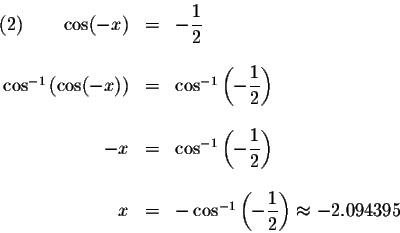 (2) $\cos(-x) = -\frac{1}{2}$

$\cos^{-1}(\cos(-x)) = \cos^{-1}\left(-\frac{1}{2}\right)$

$-x = \cos^{-1}\left(-\frac{1}{2}\right)$

$x = -\cos^{-1}\left(-\frac{1}{2}\right) \approx -2.094395$